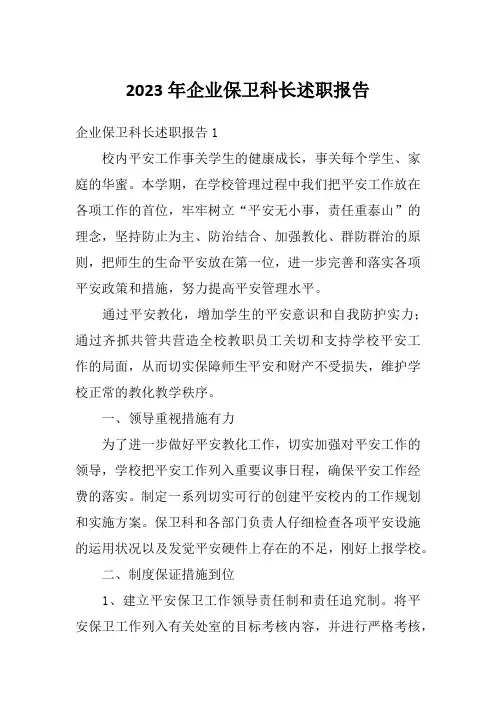 2023年企业保卫科长述职报告

企业保卫科长述职报告1

校内平安工作事关学生的健康成长，事关每个学生、家庭的华蜜。本学期，在学校管理过程中我们把平安工作放在各项工作的首位，牢牢树立“平安无小事，责任重泰山”的理念，坚持防止为主、防治结合、加强教化、群防群治的原则，把师生的生命平安放在第一位，进一步完善和落实各项平安政策和措施，努力提高平安管理水平。

通过平安教化，增加学生的平安意识和自我防护实力；通过齐抓共管共营造全校教职员工关切和支持学校平安工作的局面，从而切实保障师生平安和财产不受损失，维护学校正常的教化教学秩序。

一、领导重视措施有力

为了进一步做好平安教化工作，切实加强对平安工作的领导，学校把平安工作列入重要议事日程，确保平安工作经费的落实。制定一系列切实可行的创建平安校内的工作规划和实施方案。保卫科和各部门负责人仔细检查各项平安设施的运用状况以及发觉平安硬件上存在的不足，刚好上报学校。

二、制度保证措施到位

1、建立平安保卫工作领导责任制和责任追究制。将平安保卫工作列入有关处室的目标考核内容，并进行严格考核，